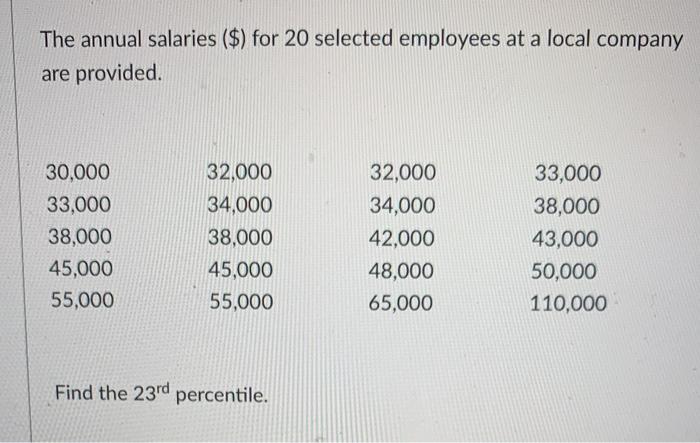 The annual salaries ($) for 20 selected employees at a local company are provided.

| 30,000 | 32,000 | 32,000 | 33,000 |
|---|---|---|---|
| 33,000 | 34,000 | 34,000 | 38,000 |
| 38,000 | 38,000 | 42,000 | 43,000 |
| 45,000 | 45,000 | 48,000 | 50,000 |
| 55,000 | 55,000 | 65,000 | 110,000 |

Find the 23rd percentile.